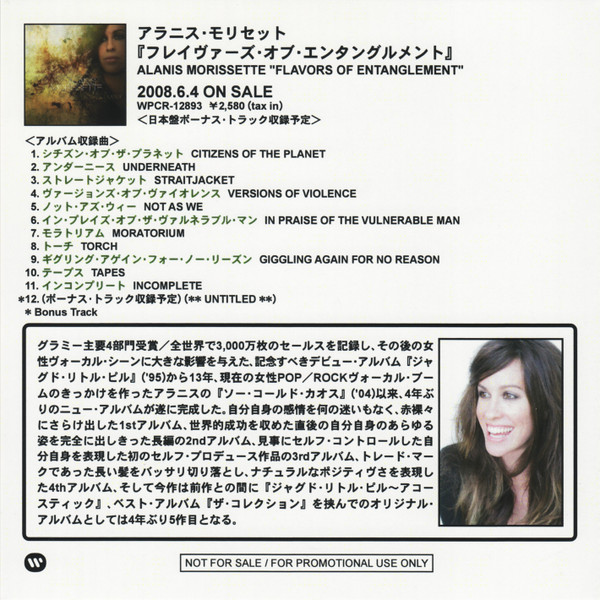 アラニス・モリセット
『フレイヴァーズ・オブ・エンタングルメント』
ALANIS MORISSETTE "FLAVORS OF ENTANGLEMENT"

2008.6.4 ON SALE
WPCR-12893 ¥2,580 (tax in)
<日本盤ボーナス・トラック収録予定>

<アルバム収録曲>
1. シチズン・オブ・ザ・プラネット CITIZENS OF THE PLANET
2. アンダーニース UNDERNEATH
3. ストレートジャケット STRAITJACKET
4. ヴァージョンズ・オブ・ヴァイオレンス VERSIONS OF VIOLENCE
5. ノット・アズ・ウィー NOT AS WE
6. イン・プレイズ・オブ・ザ・ヴァルネラブル・マン IN PRAISE OF THE VULNERABLE MAN
7. モラトリアム MORATORIUM
8. トーチ TORCH
9. ギグリング・アゲイン・フォー・ノー・リーズン GIGGLING AGAIN FOR NO REASON
10. テープス TAPES
11. インコンプリート INCOMPLETE
*12. (ボーナス・トラック収録予定) (** UNTITLED **)
* Bonus Track

グラミー主要4部門受賞/全世界で3,000万枚のセールスを記録し、その後の女性ヴォーカル・シーンに大きな影響を与えた、記念すべきデビュー・アルバム『ジャグド・リトル・ピル』('95)から13年、現在の女性POP/ROCKヴォーカル・ブームのきっかけを作ったアラニスの『ソー・コールド・カオス』('04)以来、4年ぶりのニュー・アルバムが遂に完成した。自分自身の感情を何の迷いもなく、赤裸々にさらけ出した1stアルバム、世界的成功を収めた直後の自分自身のあらゆる姿を完全に出しきった長編の2ndアルバム、見事にセルフ・コントロールした自分自身を表現した初のセルフ・プロデュース作品の3rdアルバム、トレード・マークであった長い髪をバッサリ切り落とし、ナチュラルなポジティヴさを表現した4thアルバム、そして今作は前作との間に『ジャグド・リトル・ピル~アコースティック』、ベスト・アルバム『ザ・コレクション』を挟んでのオリジナル・アルバムとしては4年ぶり5作目となる。

NOT FOR SALE / FOR PROMOTIONAL USE ONLY